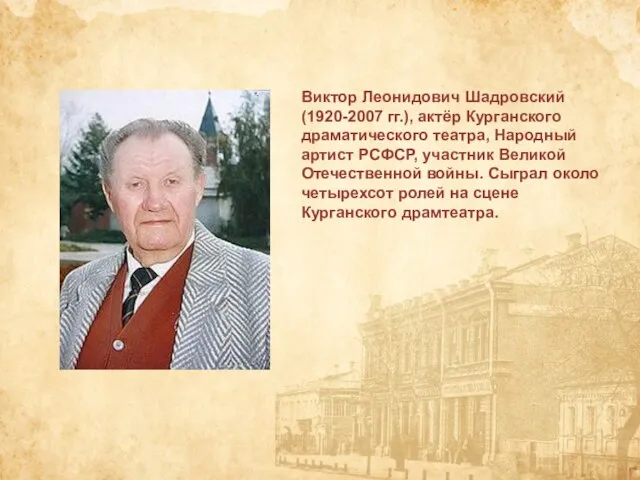 Виктор Леонидович Шадровский (1920-2007 гг.), актёр Курганского драматического театра, Народный артист РСФСР, участник Великой Отечественной войны. Сыграл около четырехсот ролей на сцене Курганского драмтеатра.